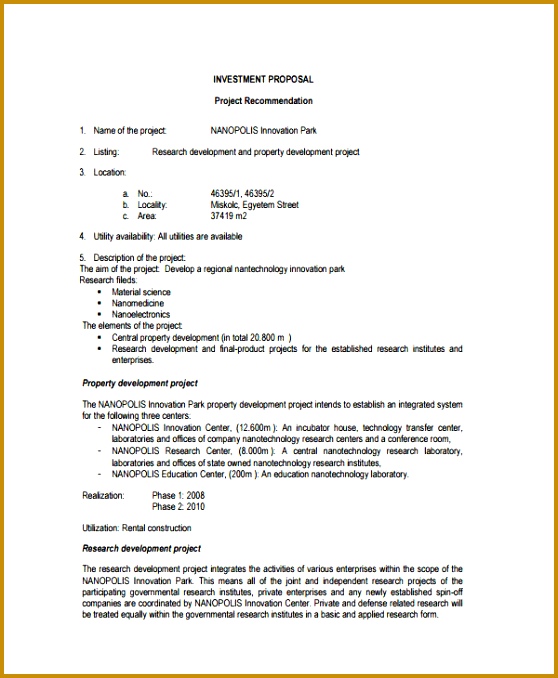 INVESTMENT PROPOSAL

Project Recommendation

1. Name of the project: NANOPOLIS Innovation Park

2. Listing: Research development and property development project

3. Location:

a. No.: 46395/1, 46395/2
b. Locality: Miskolc, Egyetem Street
c. Area: 37419 m2

4. Utility availability: All utilities are available

5. Description of the project:
The aim of the project: Develop a regional nantechnology innovation park
Research fileds:
• Material science
• Nanomedicine
• Nanoelectronics
The elements of the project:
• Central property development (in total 20.800 m )
• Research development and final-product projects for the established research institutes and enterprises.

Property development project

The NANOPOLIS Innovation Park property development project intends to establish an integrated system for the following three centers:
- NANOPOLIS Innovation Center, (12.600m ): An incubator house, technology transfer center, laboratories and offices of company nanotechnology research centers and a conference room,
- NANOPOLIS Research Center, (8.000m ): A central nanotechnology research laboratory, laboratories and offices of state owned nanotechnology research institutes,
- NANOPOLIS Education Center, (200m ): An education nanotechnology laboratory.

Realization: Phase 1: 2008
Phase 2: 2010

Utilization: Rental construction

Research development project

The research development project integrates the activities of various enterprises within the scope of the NANOPOLIS Innovation Park. This means all of the joint and independent research projects of the participating governmental research institutes, private enterprises and any newly established spin-off companies are coordinated by NANOPOLIS Innovation Center. Private and defense related research will be treated equally within the governmental research institutes in a basic and applied research form.